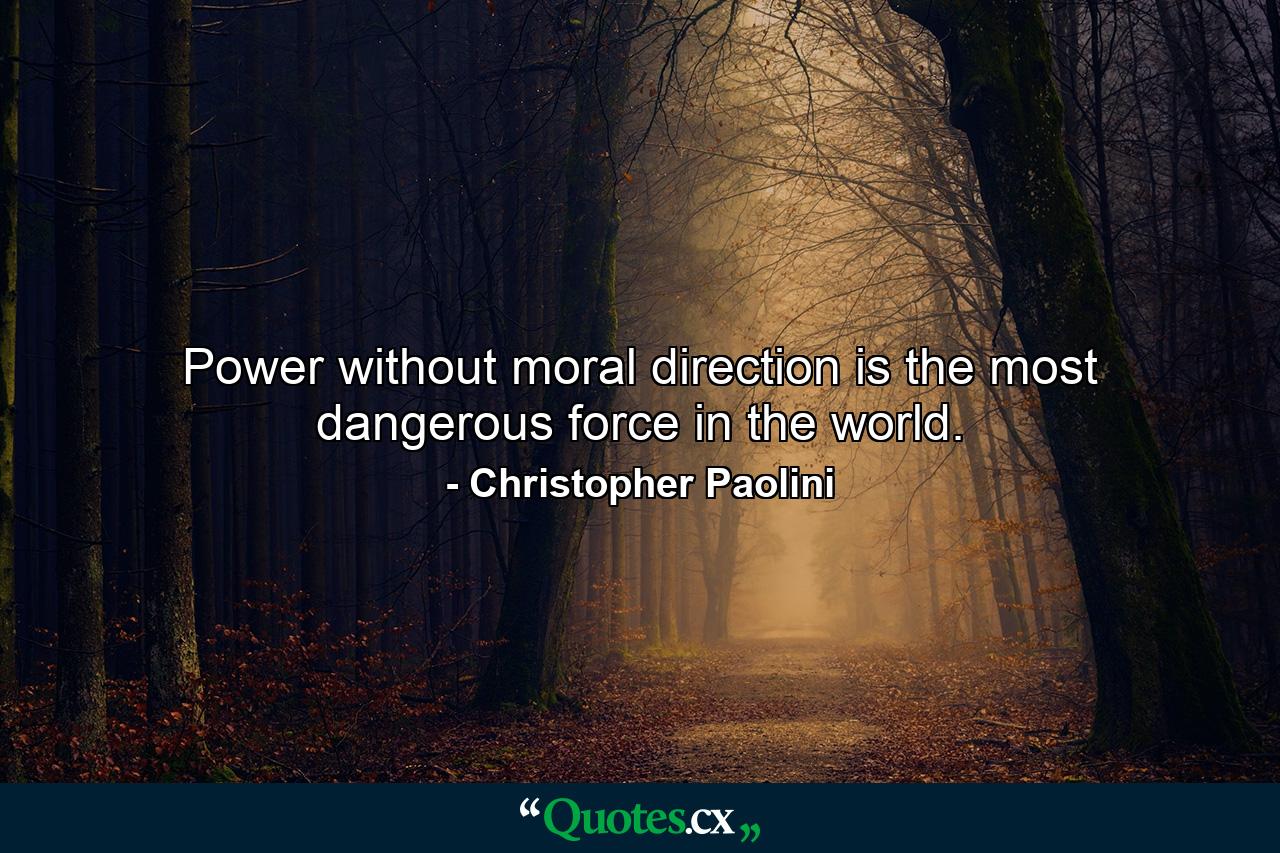 Power without moral direction is the most dangerous force in the world.

- Christopher Paolini

“Quotes.cx„